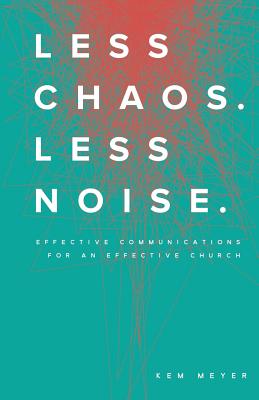 LESS CHAOS. LESS NOISE.

EFFECTIVE COMMUNICATIONS FOR AN EFFECTIVE CHURCH

KEM MEYER